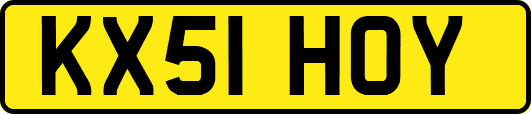 KX51 HOY